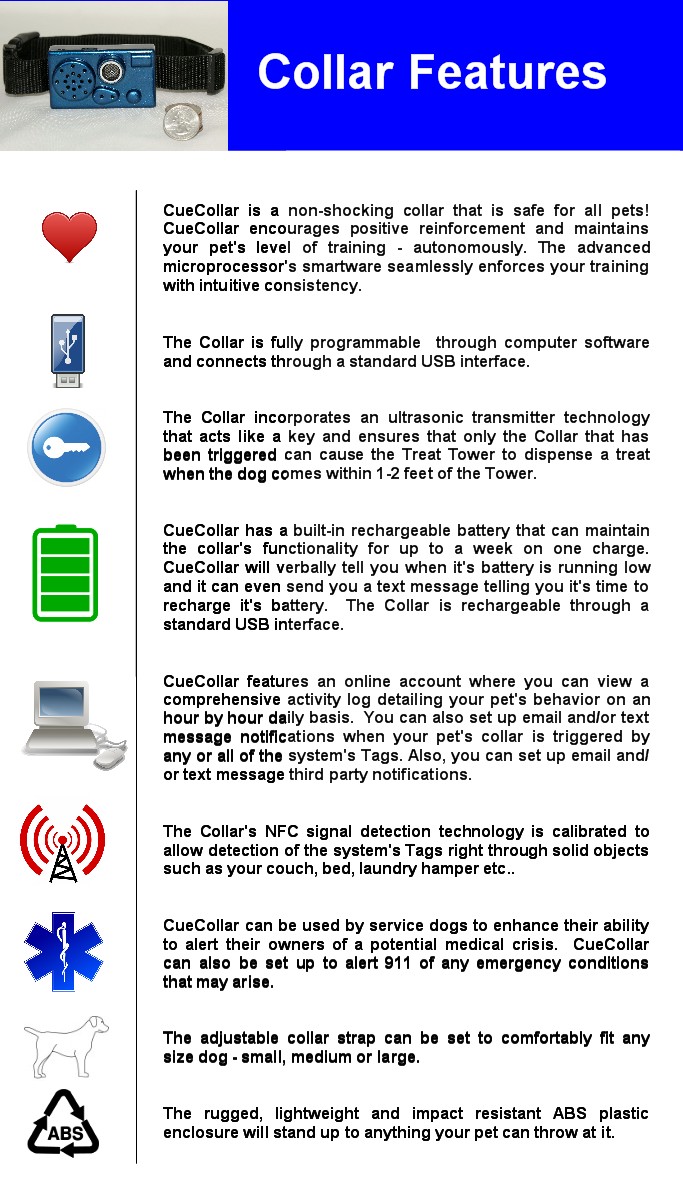 Collar Features

CueCollar is a non-shocking collar that is safe for all pets! CueCollar encourages positive reinforcement and maintains your pet's level of training - autonomously. The advanced microprocessor's smartware seamlessly enforces your training with intuitive consistency.

The Collar is fully programmable through computer software and connects through a standard USB interface.

The Collar incorporates an ultrasonic transmitter technology that acts like a key and ensures that only the Collar that has been triggered can cause the Treat Tower to dispense a treat when the dog comes within 1-2 feet of the Tower.

CueCollar has a built-in rechargeable battery that can maintain the collar's functionality for up to a week on one charge. CueCollar will verbally tell you when it's battery is running low and it can even send you a text message telling you it's time to recharge it's battery. The Collar is rechargeable through a standard USB interface.

CueCollar features an online account where you can view a comprehensive activity log detailing your pet's behavior on an hour by hour daily basis. You can also set up email and/or text message notifications when your pet's collar is triggered by any or all of the system's Tags. Also, you can set up email and/or text message third party notifications.

The Collar's NFC signal detection technology is calibrated to allow detection of the system's Tags right through solid objects such as your couch, bed, laundry hamper etc..

CueCollar can be used by service dogs to enhance their ability to alert their owners of a potential medical crisis. CueCollar can also be set up to alert 911 of any emergency conditions that may arise.

The adjustable collar strap can be set to comfortably fit any size dog - small, medium or large.

ABS

The rugged, lightweight and impact resistant ABS plastic enclosure will stand up to anything your pet can throw at it.